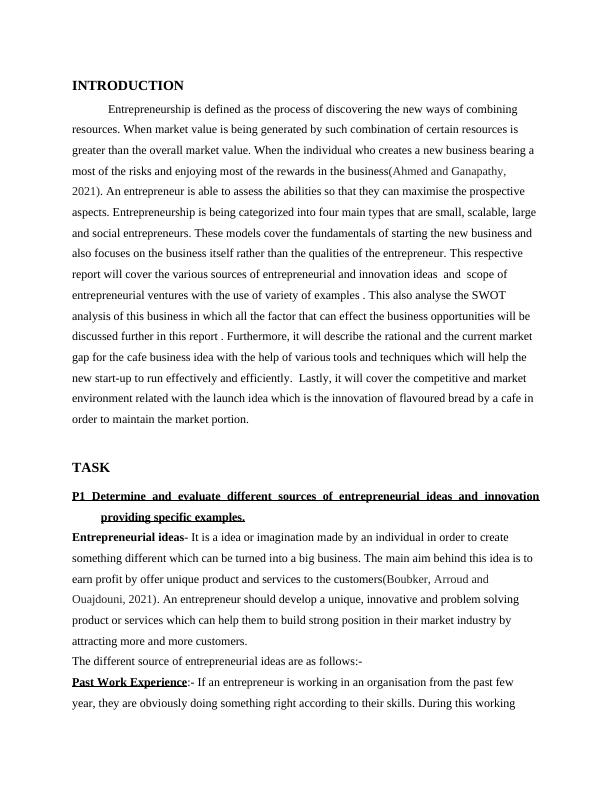 INTRODUCTION

Entrepreneurship is defined as the process of discovering the new ways of combining resources. When market value is being generated by such combination of certain resources is greater than the overall market value. When the individual who creates a new business bearing a most of the risks and enjoying most of the rewards in the business(Ahmed and Ganapathy, 2021). An entrepreneur is able to assess the abilities so that they can maximise the prospective aspects. Entrepreneurship is being categorized into four main types that are small, scalable, large and social entrepreneurs. These models cover the fundamentals of starting the new business and also focuses on the business itself rather than the qualities of the entrepreneur. This respective report will cover the various sources of entrepreneurial and innovation ideas and scope of entrepreneurial ventures with the use of variety of examples . This also analyse the SWOT analysis of this business in which all the factor that can effect the business opportunities will be discussed further in this report . Furthermore, it will describe the rational and the current market gap for the cafe business idea with the help of various tools and techniques which will help the new start-up to run effectively and efficiently. Lastly, it will cover the competitive and market environment related with the launch idea which is the innovation of flavoured bread by a cafe in order to maintain the market portion.

TASK

P1 Determine and evaluate different sources of entrepreneurial ideas and innovation providing specific examples.

Entrepreneurial ideas- It is a idea or imagination made by an individual in order to create something different which can be turned into a big business. The main aim behind this idea is to earn profit by offer unique product and services to the customers(Boubker, Arroud and Ouajdouni, 2021). An entrepreneur should develop a unique, innovative and problem solving product or services which can help them to build strong position in their market industry by attracting more and more customers.
The different source of entrepreneurial ideas are as follows:-
Past Work Experience:- If an entrepreneur is working in an organisation from the past few year, they are obviously doing something right according to their skills. During this working